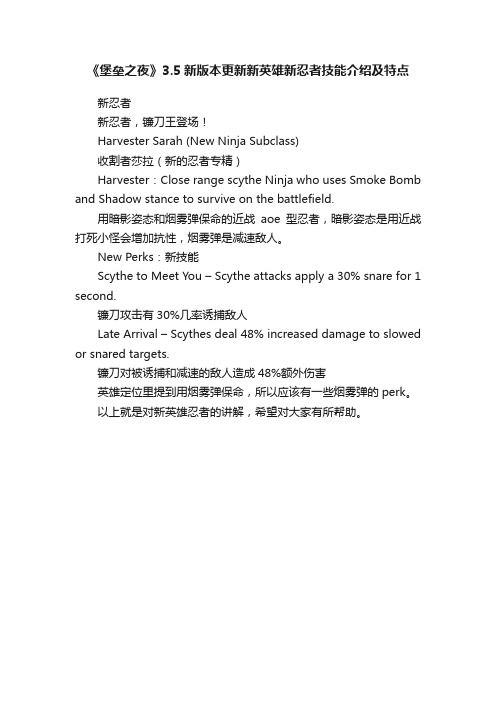 《堡垒之夜》3.5 新版本更新新英雄新忍者技能介绍及特点

新忍者

新忍者，镰刀王登场！

Harvester Sarah (New Ninja Subclass)

收割者莎拉（新的忍者专精）

Harvester：Close range scythe Ninja who uses Smoke Bomb and Shadow stance to survive on the battlefield.

用暗影姿态和烟雾弹保命的近战 aoe 型忍者，暗影姿态是用近战打死小怪会增加抗性，烟雾弹是减速敌人。

New Perks：新技能

Scythe to Meet You – Scythe attacks apply a 30% snare for 1 second.

镰刀攻击有 30%几率诱捕敌人

Late Arrival – Scythes deal 48% increased damage to slowed or snared targets.

镰刀对被诱捕和减速的敌人造成 48%额外伤害

英雄定位里提到用烟雾弹保命，所以应该有一些烟雾弹的 perk。

以上就是对新英雄忍者的讲解，希望对大家有所帮助。